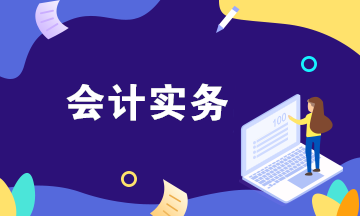 会计实务

100